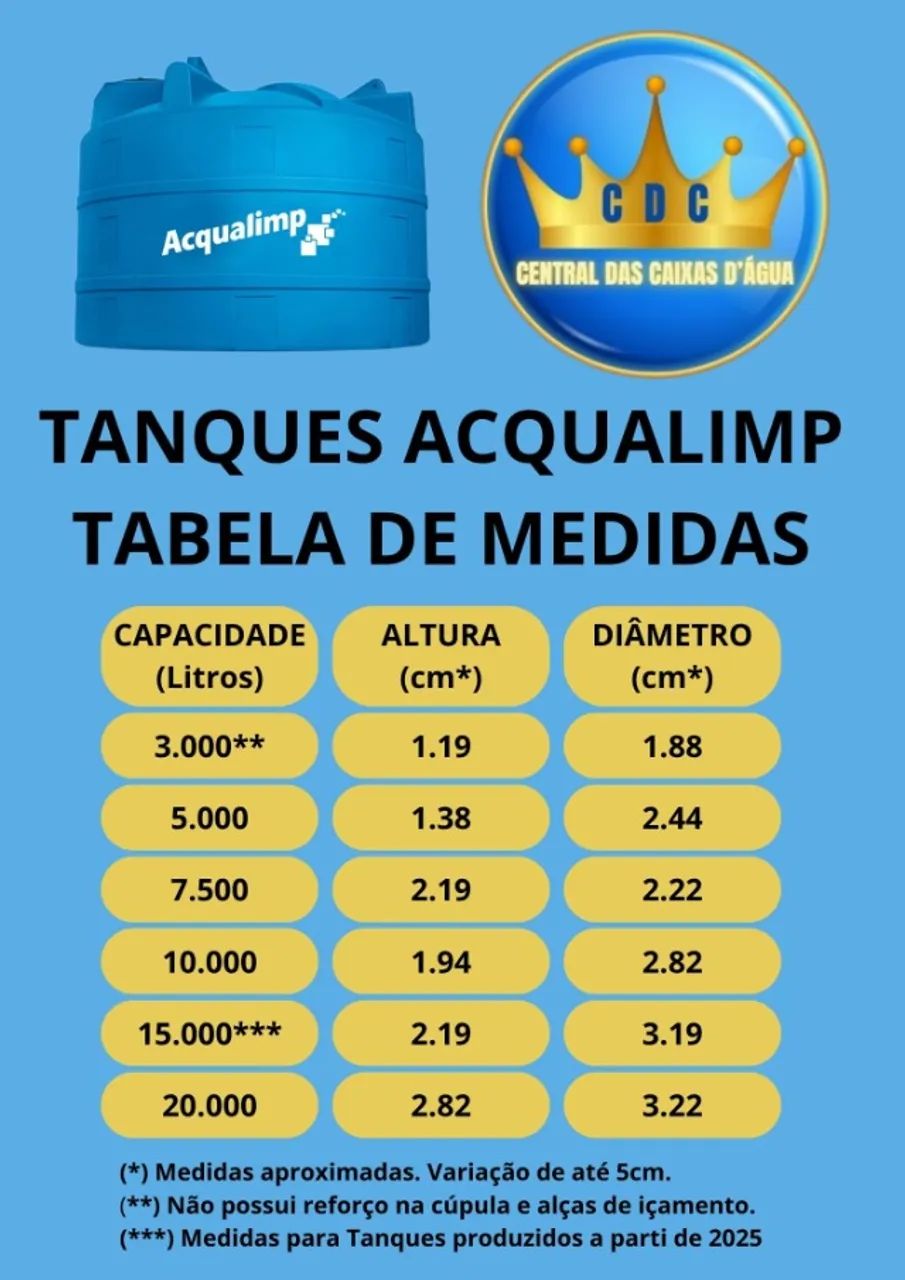 Acqualimp

CDC
CENTRAL DAS CAIXAS D'ÁGUA

TANQUES ACQUALIMP
TABELA DE MEDIDAS

| CAPACIDADE (Litros) | ALTURA (cm*) | DIÂMETRO (cm*) |
|---|---|---|
| 3.000** | 1.19 | 1.88 |
| 5.000 | 1.38 | 2.44 |
| 7.500 | 2.19 | 2.22 |
| 10.000 | 1.94 | 2.82 |
| 15.000*** | 2.19 | 3.19 |
| 20.000 | 2.82 | 3.22 |

(*) Medidas aproximadas. Variação de até 5cm.
(**) Não possui reforço na cúpula e alças de içamento.
(***) Medidas para Tanques produzidos a parti de 2025